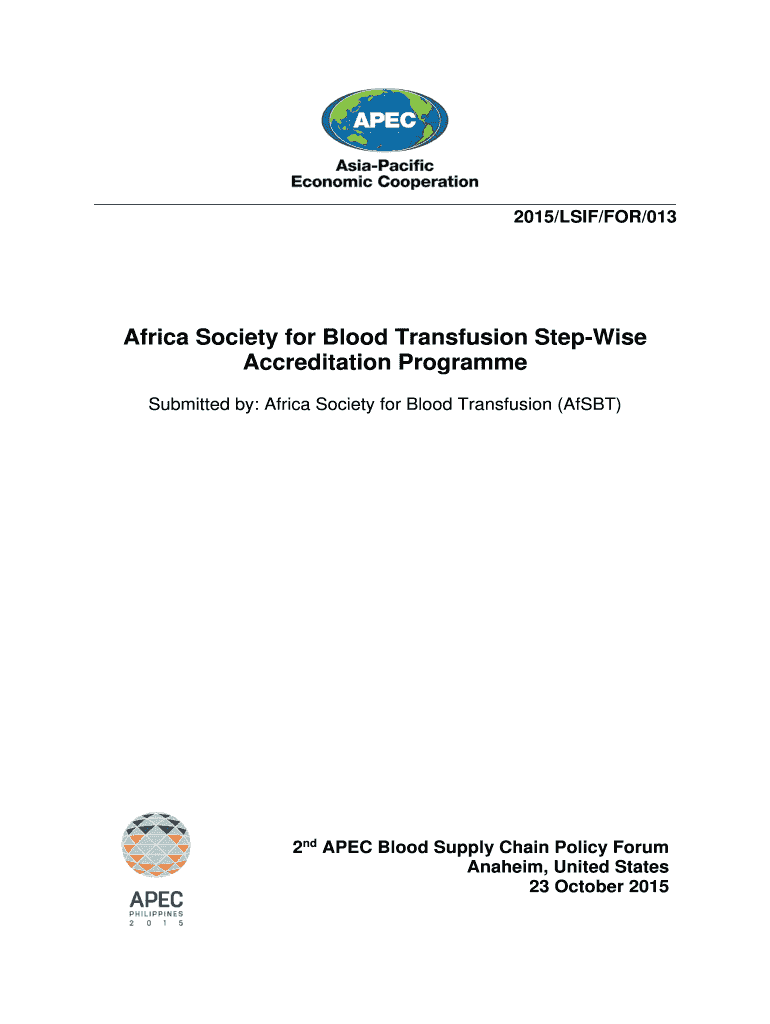 APEC
Asia-Pacific Economic Cooperation

2015/LSIF/FOR/013

Africa Society for Blood Transfusion Step-Wise Accreditation Programme

Submitted by: Africa Society for Blood Transfusion (AfSBT)

APEC
PHILIPPINES
2 0 1 5

2$^{nd}$ APEC Blood Supply Chain Policy Forum
Anaheim, United States
23 October 2015